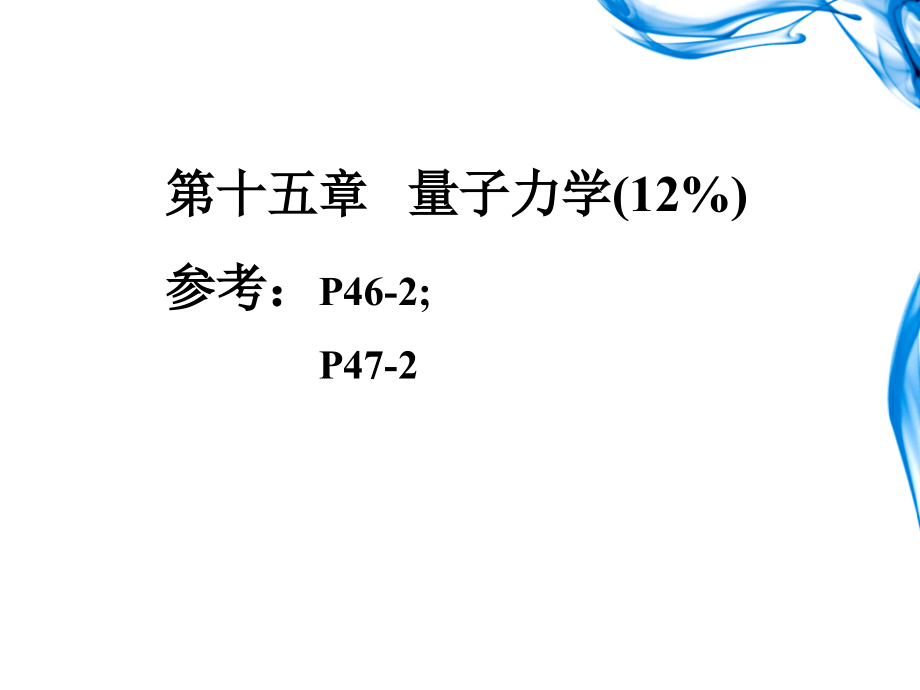 第十五章　量子力学(12%)

参考：P46-2;

P47-2